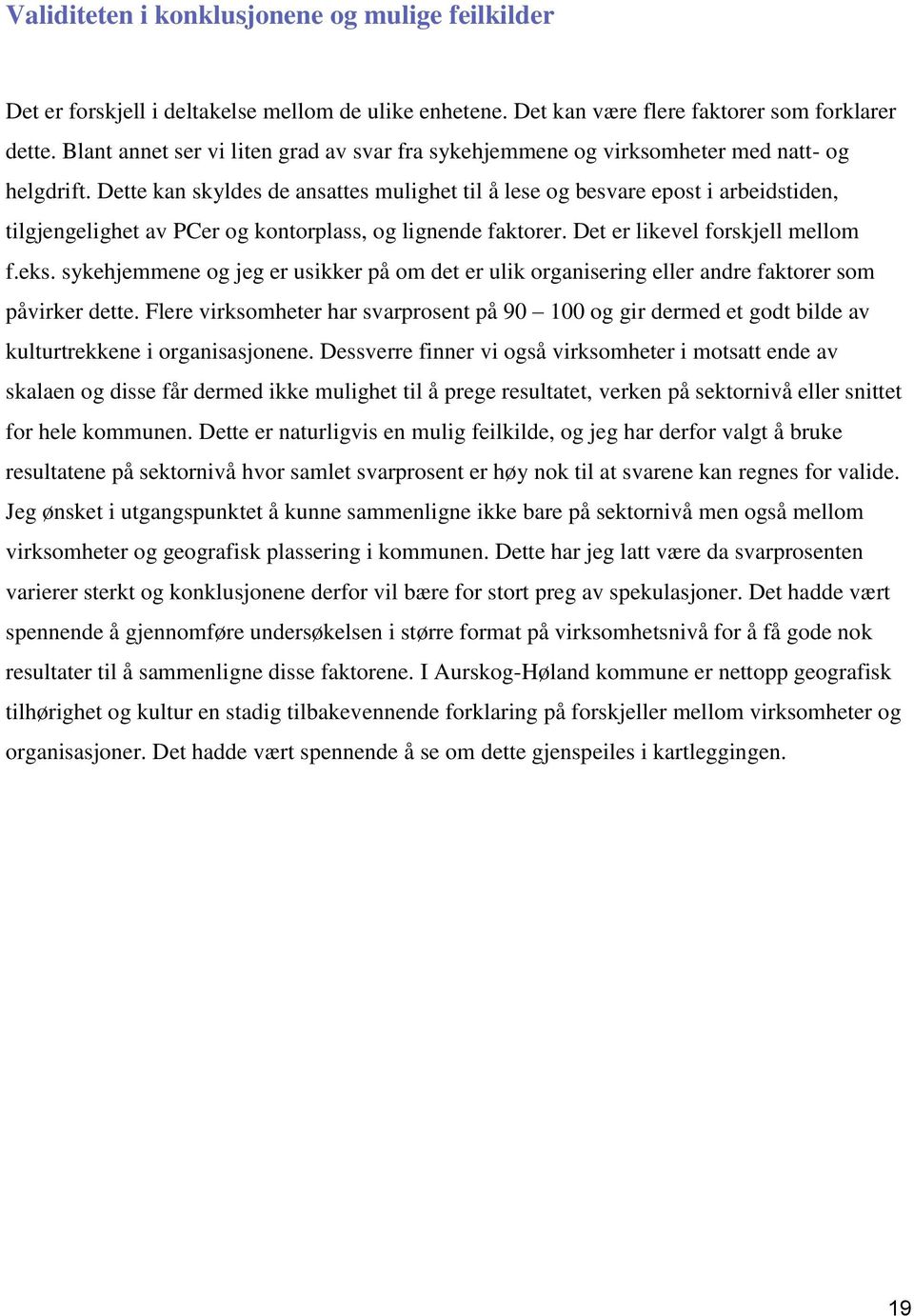 Validiteten i konklusjonene og mulige feilkilder

Det er forskjell i deltakelse mellom de ulike enhetene. Det kan være flere faktorer som forklarer dette. Blant annet ser vi liten grad av svar fra sykehjemmene og virksomheter med natt- og helgdrift. Dette kan skyldes de ansattes mulighet til å lese og besvare epost i arbeidstiden, tilgjengelighet av PCer og kontorplass, og lignende faktorer. Det er likevel forskjell mellom f.eks. sykehjemmene og jeg er usikker på om det er ulik organisering eller andre faktorer som påvirker dette. Flere virksomheter har svarprosent på 90 – 100 og gir dermed et godt bilde av kulturtrekkene i organisasjonene. Dessverre finner vi også virksomheter i motsatt ende av skalaen og disse får dermed ikke mulighet til å prege resultatet, verken på sektornivå eller snittet for hele kommunen. Dette er naturligvis en mulig feilkilde, og jeg har derfor valgt å bruke resultatene på sektornivå hvor samlet svarprosent er høy nok til at svarene kan regnes for valide. Jeg ønsket i utgangspunktet å kunne sammenligne ikke bare på sektornivå men også mellom virksomheter og geografisk plassering i kommunen. Dette har jeg latt være da svarprosenten varierer sterkt og konklusjonene derfor vil bære for stort preg av spekulasjoner. Det hadde vært spennende å gjennomføre undersøkelsen i større format på virksomhetsnivå for å få gode nok resultater til å sammenligne disse faktorene. I Aurskog-Høland kommune er nettopp geografisk tilhørighet og kultur en stadig tilbakevennende forklaring på forskjeller mellom virksomheter og organisasjoner. Det hadde vært spennende å se om dette gjenspeiles i kartleggingen.

19